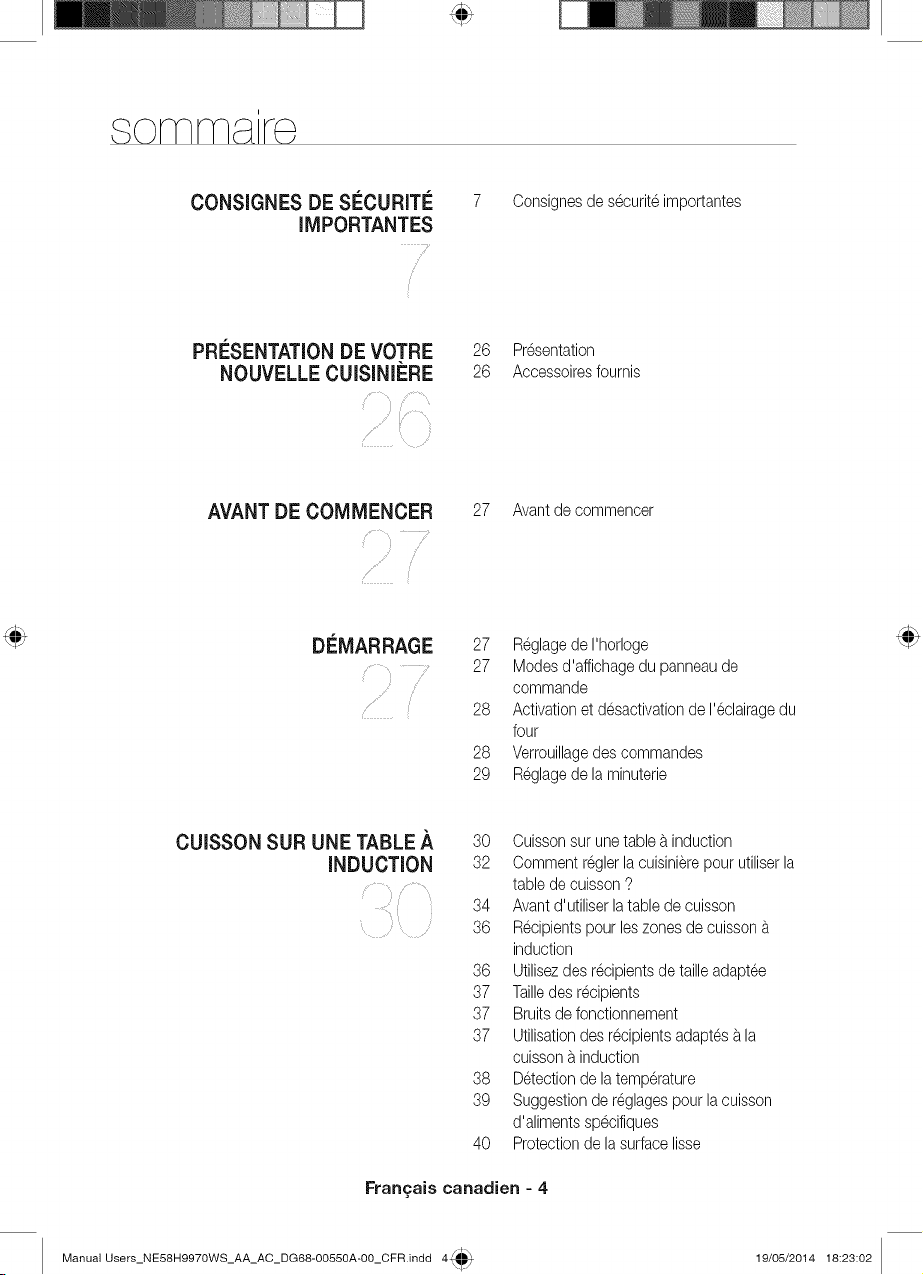 sommaire

CONSIGNES DE SÉCURITÉ IMPORTANTES

7

7 Consignes de sécurité importantes

PRÉSENTATION DE VOTRE NOUVELLE CUISINIÈRE

26

26 Présentation
26 Accessoires fournis

AVANT DE COMMENCER

27

27 Avant de commencer

DÉMARRAGE

27

27 Réglage de l'horloge
27 Modes d'affichage du panneau de commande
28 Activation et désactivation de l'éclairage du four
28 Verrouillage des commandes
29 Réglage de la minuterie

CUISSON SUR UNE TABLE À INDUCTION

30

30 Cuisson sur une table à induction
32 Comment régler la cuisinière pour utiliser la table de cuisson ?
34 Avant d'utiliser la table de cuisson
36 Récipients pour les zones de cuisson à induction
36 Utilisez des récipients de taille adaptée
37 Taille des récipients
37 Bruits de fonctionnement
37 Utilisation des récipients adaptés à la cuisson à induction
38 Détection de la température
39 Suggestion de réglages pour la cuisson d'aliments spécifiques
40 Protection de la surface lisse

Français canadien - 4

Manual Users_NE58H9970WS_AA_AC_DG68-00550A-00_CFR.indd 4 19/05/2014 18:23:02